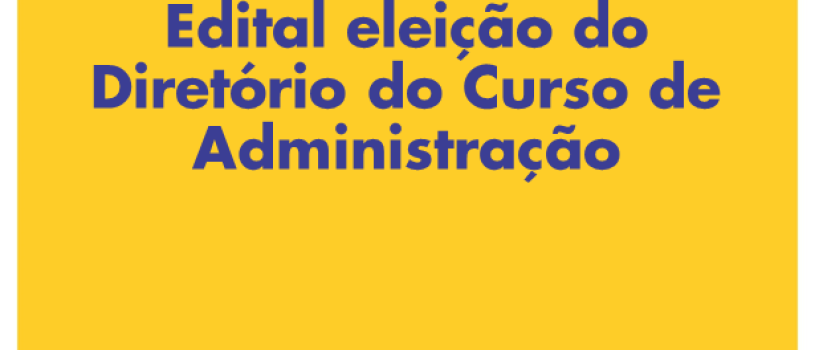 Edital eleição do Diretório do Curso de Administração